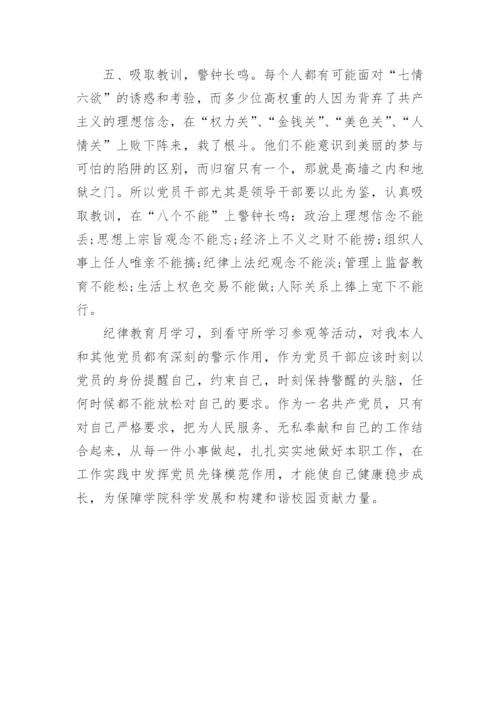 五、吸取教训，警钟长鸣。每个人都有可能面对“七情六欲”的诱惑和考验，而多少位高权重的人因为背弃了共产主义的理想信念，在“权力关”、“金钱关”、“美色关”、“人情关”上败下阵来，栽了根斗。他们不能意识到美丽的梦与可怕的陷阱的区别，而归宿只有一个，那就是高墙之内和地狱之门。所以党员干部尤其是领导干部要以此为鉴，认真吸取教训，在“八个不能”上警钟长鸣：政治上理想信念不能丢;思想上宗旨观念不能忘;经济上不义之财不能捞;组织人事上任人唯亲不能搞;纪律上法纪观念不能淡;管理上监督教育不能松;生活上权色交易不能做;人际关系上捧上宠下不能行。

纪律教育月学习，到看守所学习参观等活动，对我本人和其他党员都有深刻的警示作用，作为党员干部应该时刻以党员的身份提醒自己，约束自己，时刻保持警醒的头脑，任何时候都不能放松对自己的要求。作为一名共产党员，只有对自己严格要求，把为人民服务、无私奉献和自己的工作结合起来，从每一件小事做起，扎扎实实地做好本职工作，在工作实践中发挥党员先锋模范作用，才能使自己健康稳步成长，为保障学院科学发展和构建和谐校园贡献力量。